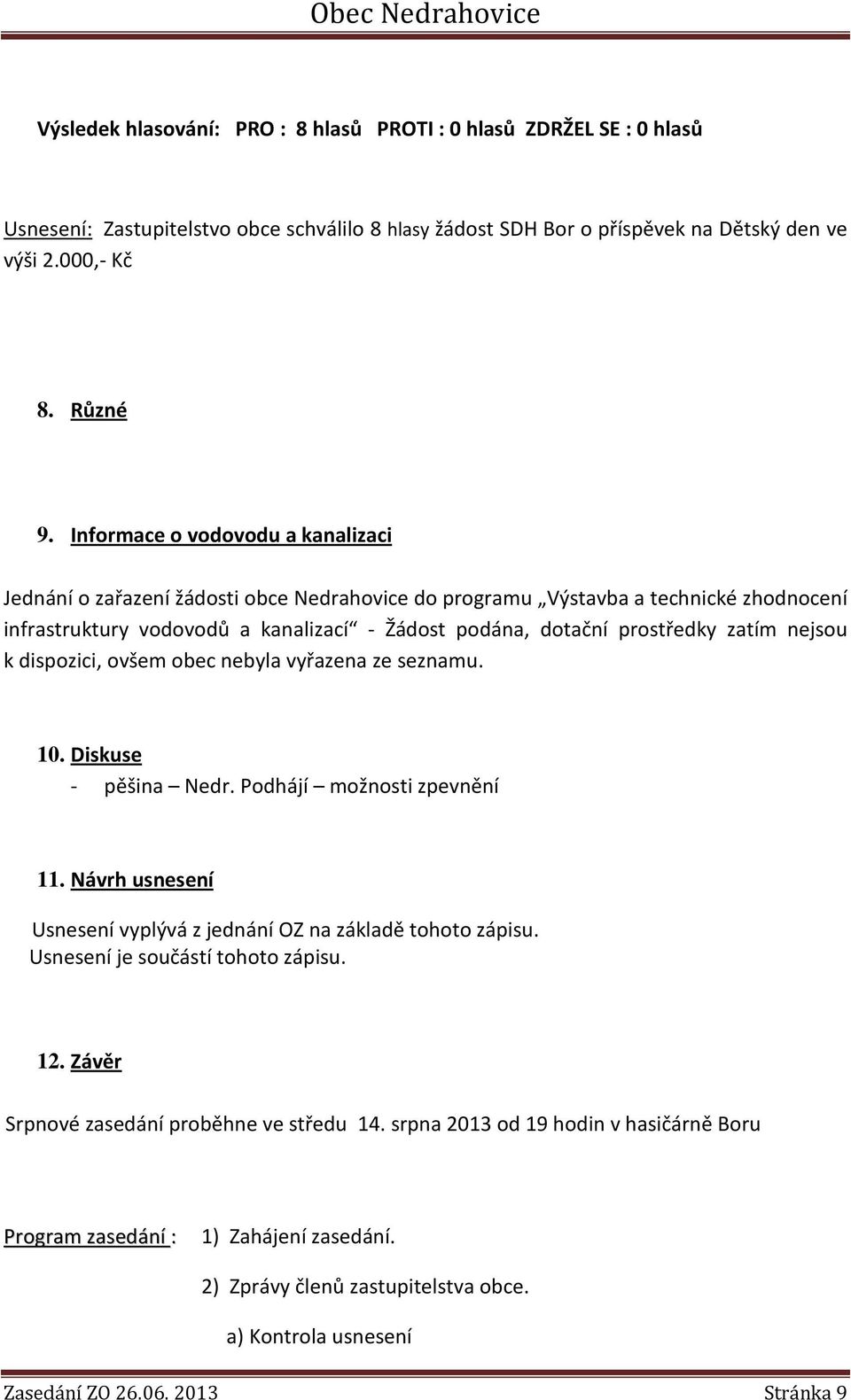 Obec Nedrahovice

Výsledek hlasování: PRO : 8 hlasů PROTI : 0 hlasů ZDRŽEL SE : 0 hlasů

Usnesení: Zastupitelstvo obce schválilo 8 hlasy žádost SDH Bor o příspěvek na Dětský den ve výši 2.000,- Kč

8. Různé

9. Informace o vodovodu a kanalizaci

Jednání o zařazení žádosti obce Nedrahovice do programu „Výstavba a technické zhodnocení infrastruktury vodovodů a kanalizací“ - Žádost podána, dotační prostředky zatím nejsou k dispozici, ovšem obec nebyla vyřazena ze seznamu.

10. Diskuse
- pěšina – Nedr. Podhájí – možnosti zpevnění

11. Návrh usnesení

Usnesení vyplývá z jednání OZ na základě tohoto zápisu.
Usnesení je součástí tohoto zápisu.

12. Závěr

Srpnové zasedání proběhne ve středu 14. srpna 2013 od 19 hodin v hasičárně Boru

Program zasedání : 1) Zahájení zasedání.

2) Zprávy členů zastupitelstva obce.

a) Kontrola usnesení

Zasedání ZO 26.06. 2013 Stránka 9